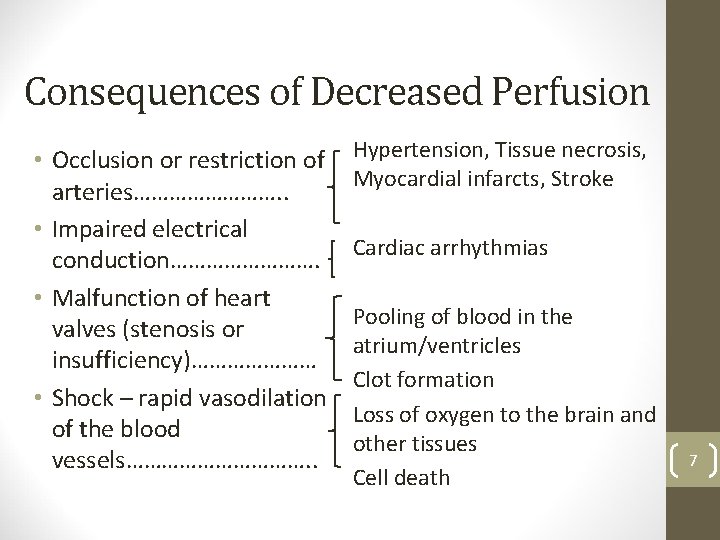 Consequences of Decreased Perfusion

• Occlusion or restriction of arteries……………………..

• Impaired electrical conduction…………………….

• Malfunction of heart valves (stenosis or insufficiency)…………………

• Shock – rapid vasodilation of the blood vessels…………………………..

Hypertension, Tissue necrosis, Myocardial infarcts, Stroke

Cardiac arrhythmias

Pooling of blood in the atrium/ventricles

Clot formation

Loss of oxygen to the brain and other tissues

Cell death

7